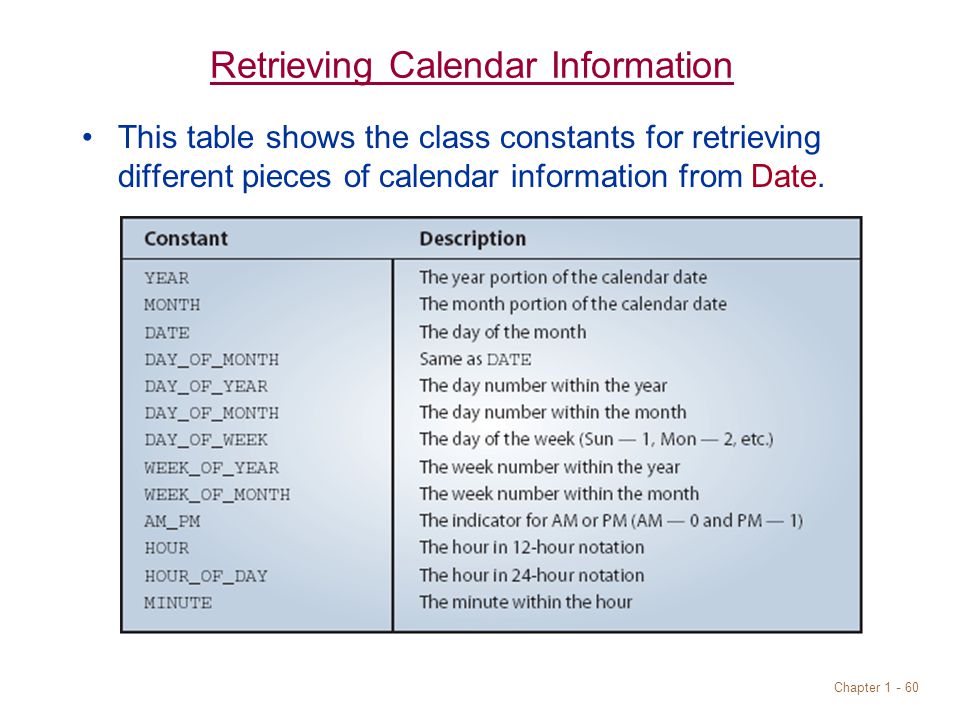 Retrieving Calendar Information

• This table shows the class constants for retrieving different pieces of calendar information from Date.

| Constant | Description |
|---|---|
| YEAR | The year portion of the calendar date |
| MONTH | The month portion of the calendar date |
| DATE | The day of the month |
| DAY_OF_MONTH | Same as DATE |
| DAY_OF_YEAR | The day number within the year |
| DAY_OF_MONTH | The day number within the month |
| DAY_OF_WEEK | The day of the week (Sun — 1, Mon — 2, etc.) |
| WEEK_OF_YEAR | The week number within the year |
| WEEK_OF_MONTH | The week number within the month |
| AM_PM | The indicator for AM or PM (AM — 0 and PM — 1) |
| HOUR | The hour in 12-hour notation |
| HOUR_OF_DAY | The hour in 24-hour notation |
| MINUTE | The minute within the hour |

Chapter 1 - 60